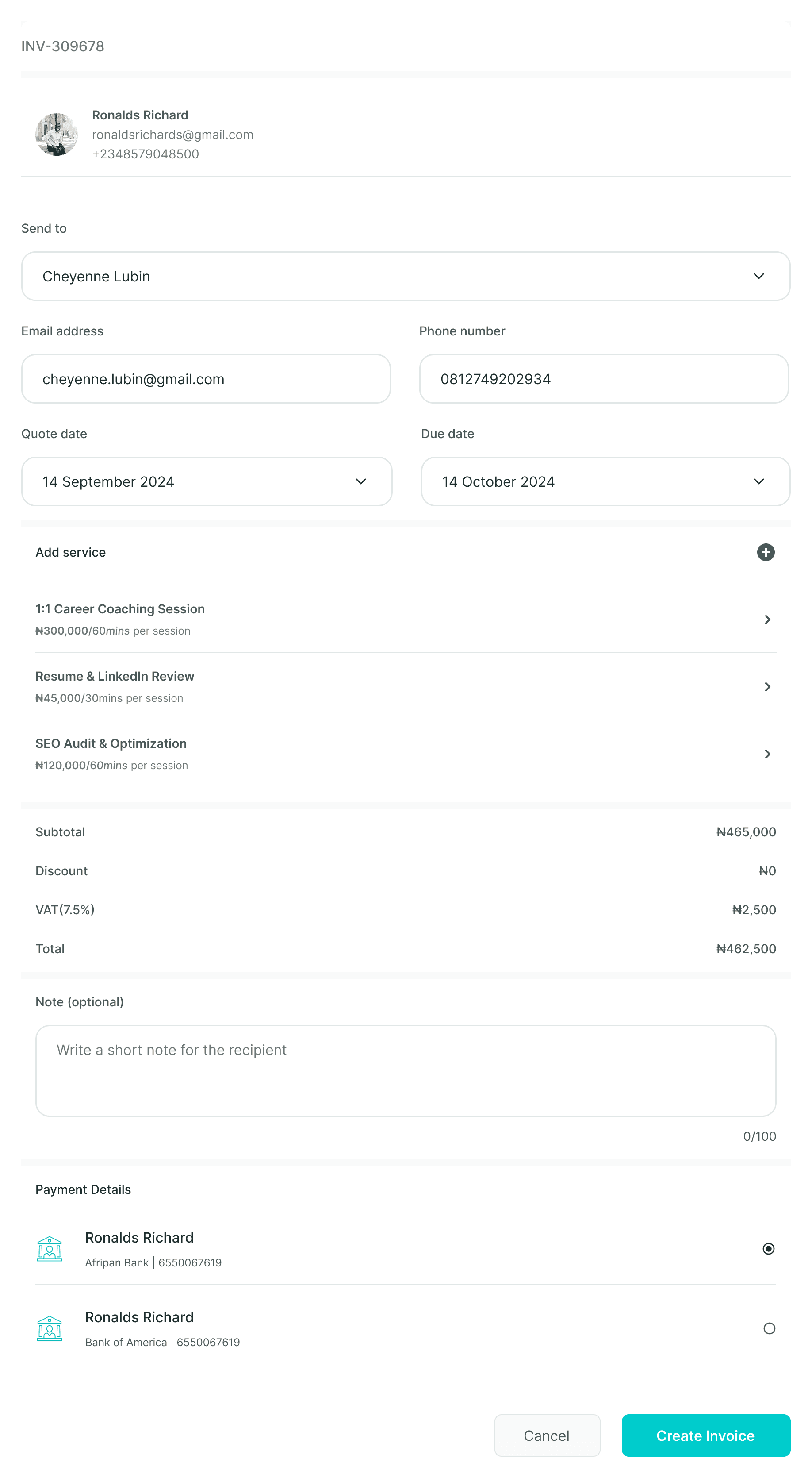 INV-309678

Ronalds Richard
ronaldsrichards@gmail.com
+2348579048500

Send to

Cheyenne Lubin

Email address

cheyenne.lubin@gmail.com

Phone number

0812749202934

Quote date

14 September 2024

Due date

14 October 2024

Add service

1:1 Career Coaching Session
₦300,000/60mins per session

Resume & LinkedIn Review
₦45,000/30mins per session

SEO Audit & Optimization
₦120,000/60mins per session

Subtotal ₦465,000

Discount ₦0

VAT(7.5%) ₦2,500

Total ₦462,500

Note (optional)

Write a short note for the recipient

0/100

Payment Details

Ronalds Richard
Afripan Bank | 6550067619

Ronalds Richard
Bank of America | 6550067619

Cancel

Create Invoice